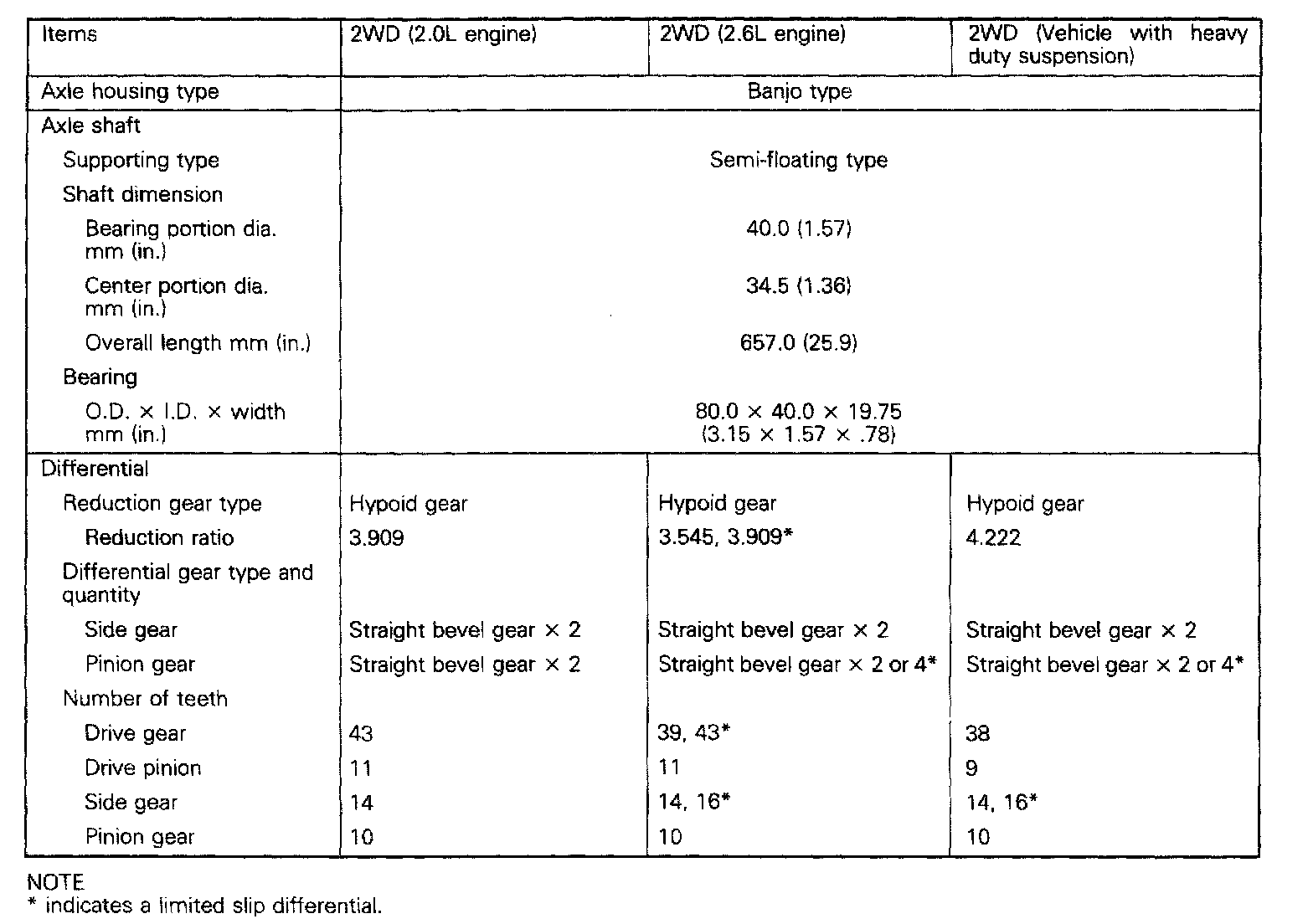 | Items | 2WD (2.0L engine) | 2WD (2.6L engine) | 2WD (Vehicle with heavy duty suspension) |
|---|---|---|---|
| Axle housing type | Banjo type | | |
| Axle shaft | | | |
| Supporting type | Semi-floating type | | |
| Shaft dimension | | | |
| Bearing portion dia. mm (in.) | 40.0 (1.57) | | |
| Center portion dia. mm (in.) | 34.5 (1.36) | | |
| Overall length mm (in.) | 657.0 (25.9) | | |
| Bearing | | | |
| O.D. × I.D. × width mm (in.) | 80.0 × 40.0 × 19.75 (3.15 × 1.57 × .78) | | |
| Differential | | | |
| Reduction gear type | Hypoid gear | Hypoid gear | Hypoid gear |
| Reduction ratio | 3.909 | 3.545, 3.909* | 4.222 |
| Differential gear type and quantity | | | |
| Side gear | Straight bevel gear × 2 | Straight bevel gear × 2 | Straight bevel gear × 2 |
| Pinion gear | Straight bevel gear × 2 | Straight bevel gear × 2 or 4* | Straight bevel gear × 2 or 4* |
| Number of teeth | | | |
| Drive gear | 43 | 39, 43* | 38 |
| Drive pinion | 11 | 11 | 9 |
| Side gear | 14 | 14, 16* | 14, 16* |
| Pinion gear | 10 | 10 | 10 |

NOTE
* indicates a limited slip differential.